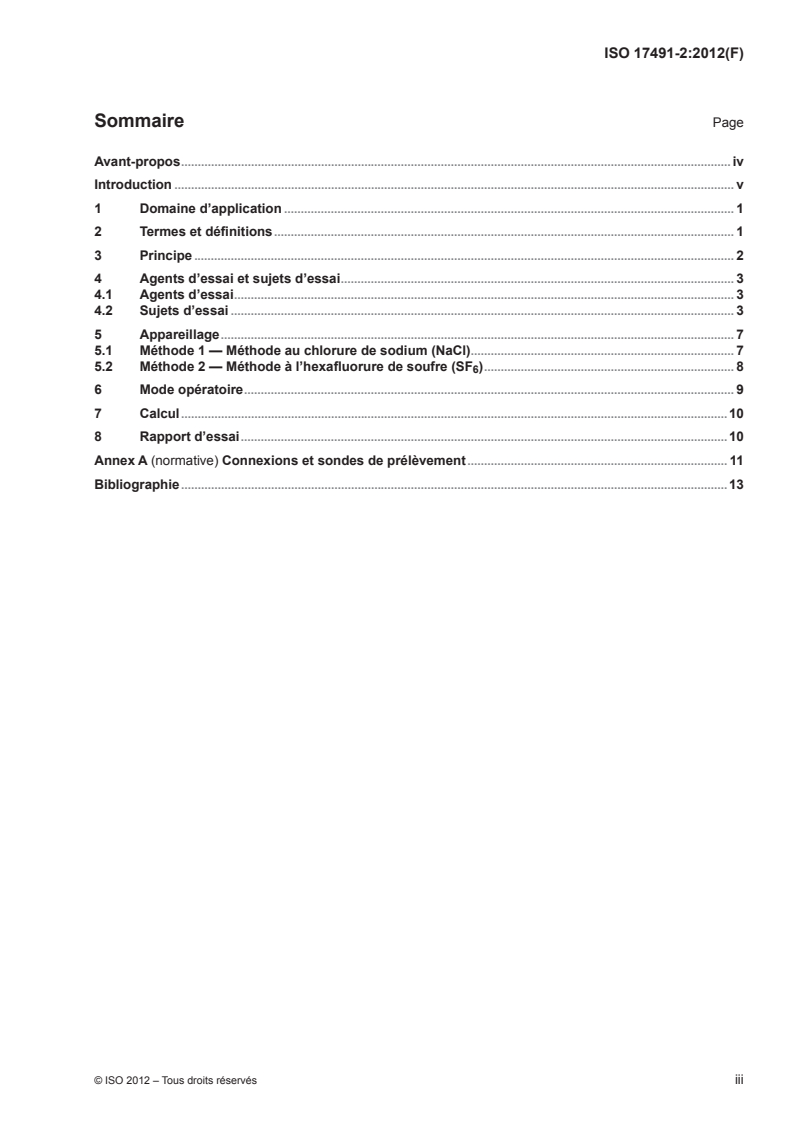 ISO 17491-2:2012(F)

Sommaire

Page

Avant-propos ... iv
Introduction ... v
1 Domaine d'application ... 1
2 Termes et définitions ... 1
3 Principe ... 2
4 Agents d'essai et sujets d'essai ... 3
4.1 Agents d'essai ... 3
4.2 Sujets d'essai ... 3
5 Appareillage ... 7
5.1 Méthode 1 — Méthode au chlorure de sodium (NaCl) ... 7
5.2 Méthode 2 — Méthode à l'hexafluorure de soufre ($SF_6$) ... 8
6 Mode opératoire ... 9
7 Calcul ... 10
8 Rapport d'essai ... 10
Annex A (normative) Connexions et sondes de prélèvement ... 11
Bibliographie ... 13

© ISO 2012 – Tous droits réservés

iii